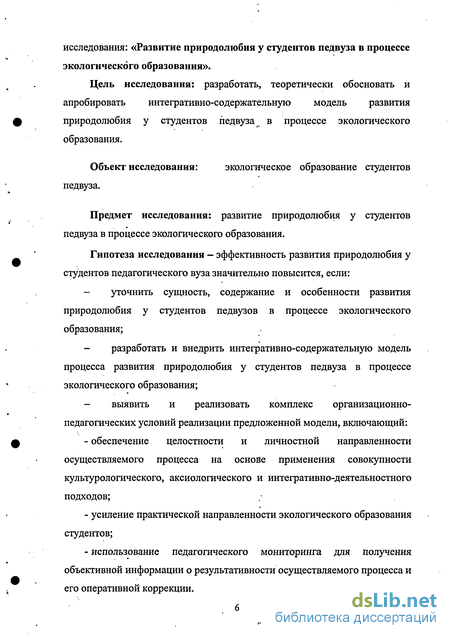 исследования: «Развитие природолюбия у студентов педвуза в процессе экологического образования».

Цель исследования: разработать, теоретически обосновать и апробировать интегративно-содержательную модель развития природолюбия у студентов педвуза в процессе экологического образования.

Объект исследования: экологическое образование студентов педвуза.

Предмет исследования: развитие природолюбия у студентов педвуза в процессе экологического образования.

Гипотеза исследования – эффективность развития природолюбия у студентов педагогического вуза значительно повысится, если:

– уточнить сущность, содержание и особенности развития природолюбия у студентов педвузов в процессе экологического образования;

– разработать и внедрить интегративно-содержательную модель процесса развития природолюбия у студентов педвуза в процессе экологического образования;

– выявить и реализовать комплекс организационно-педагогических условий реализации предложенной модели, включающий:

- обеспечение целостности и личностной направленности осуществляемого процесса на основе применения совокупности культурологического, аксиологического и интегративно-деятельностного подходов;

- усиление практической направленности экологического образования студентов;

- использование педагогического мониторинга для получения объективной информации о результативности осуществляемого процесса и его оперативной коррекции.

6

dsLib.net
библиотека диссертаций